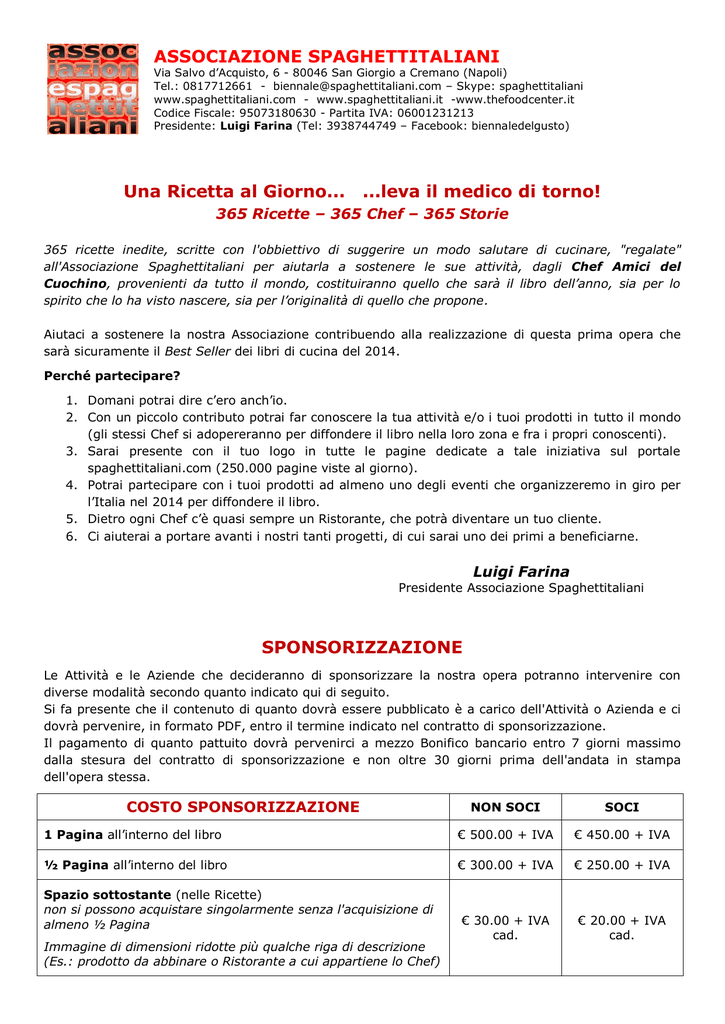 assoc
iazion
espag
hettit
aliani

ASSOCIAZIONE SPAGHETTITALIANI
Via Salvo d'Acquisto, 6 - 80046 San Giorgio a Cremano (Napoli)
Tel.: 0817712661 - biennale@spaghettitaliani.com – Skype: spaghettitaliani
www.spaghettitaliani.com - www.spaghettitaliani.it -www.thefoodcenter.it
Codice Fiscale: 95073180630 - Partita IVA: 06001231213
Presidente: Luigi Farina (Tel: 3938744749 – Facebook: biennaledelgusto)

Una Ricetta al Giorno... ...leva il medico di torno!
365 Ricette – 365 Chef – 365 Storie

365 ricette inedite, scritte con l'obbiettivo di suggerire un modo salutare di cucinare, "regalate" all'Associazione Spaghettitaliani per aiutarla a sostenere le sue attività, dagli Chef Amici del Cuochino, provenienti da tutto il mondo, costituiranno quello che sarà il libro dell'anno, sia per lo spirito che lo ha visto nascere, sia per l'originalità di quello che propone.

Aiutaci a sostenere la nostra Associazione contribuendo alla realizzazione di questa prima opera che sarà sicuramente il Best Seller dei libri di cucina del 2014.

Perché partecipare?
1. Domani potrai dire c'ero anch'io.
2. Con un piccolo contributo potrai far conoscere la tua attività e/o i tuoi prodotti in tutto il mondo (gli stessi Chef si adopereranno per diffondere il libro nella loro zona e fra i propri conoscenti).
3. Sarai presente con il tuo logo in tutte le pagine dedicate a tale iniziativa sul portale spaghettitaliani.com (250.000 pagine viste al giorno).
4. Potrai partecipare con i tuoi prodotti ad almeno uno degli eventi che organizzeremo in giro per l'Italia nel 2014 per diffondere il libro.
5. Dietro ogni Chef c'è quasi sempre un Ristorante, che potrà diventare un tuo cliente.
6. Ci aiuterai a portare avanti i nostri tanti progetti, di cui sarai uno dei primi a beneficiarne.

Luigi Farina
Presidente Associazione Spaghettitaliani

SPONSORIZZAZIONE
Le Attività e le Aziende che decideranno di sponsorizzare la nostra opera potranno intervenire con diverse modalità secondo quanto indicato qui di seguito.
Si fa presente che il contenuto di quanto dovrà essere pubblicato è a carico dell'Attività o Azienda e ci dovrà pervenire, in formato PDF, entro il termine indicato nel contratto di sponsorizzazione.
Il pagamento di quanto pattuito dovrà pervenirci a mezzo Bonifico bancario entro 7 giorni massimo dalla stesura del contratto di sponsorizzazione e non oltre 30 giorni prima dell'andata in stampa dell'opera stessa.

| COSTO SPONSORIZZAZIONE | NON SOCI | SOCI |
|---|---|---|
| 1 Pagina all'interno del libro | € 500.00 + IVA | € 450.00 + IVA |
| ½ Pagina all'interno del libro | € 300.00 + IVA | € 250.00 + IVA |
| Spazio sottostante (nelle Ricette) non si possono acquistare singolarmente senza l'acquisizione di almeno ½ Pagina Immagine di dimensioni ridotte più qualche riga di descrizione (Es.: prodotto da abbinare o Ristorante a cui appartiene lo Chef) | € 30.00 + IVA cad. | € 20.00 + IVA cad. |